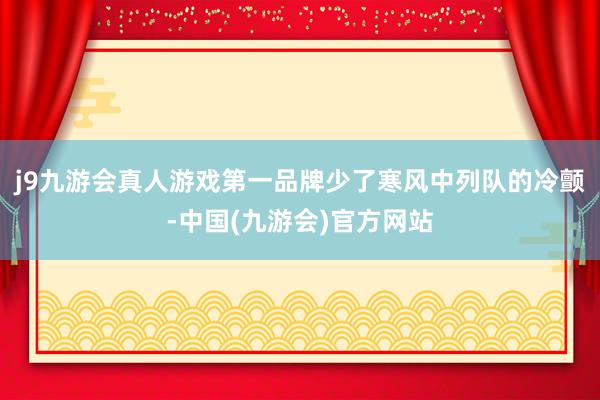 j9九游会真人游戏第一品牌少了寒风中列队的冷颤-中国(九游会)官方网站